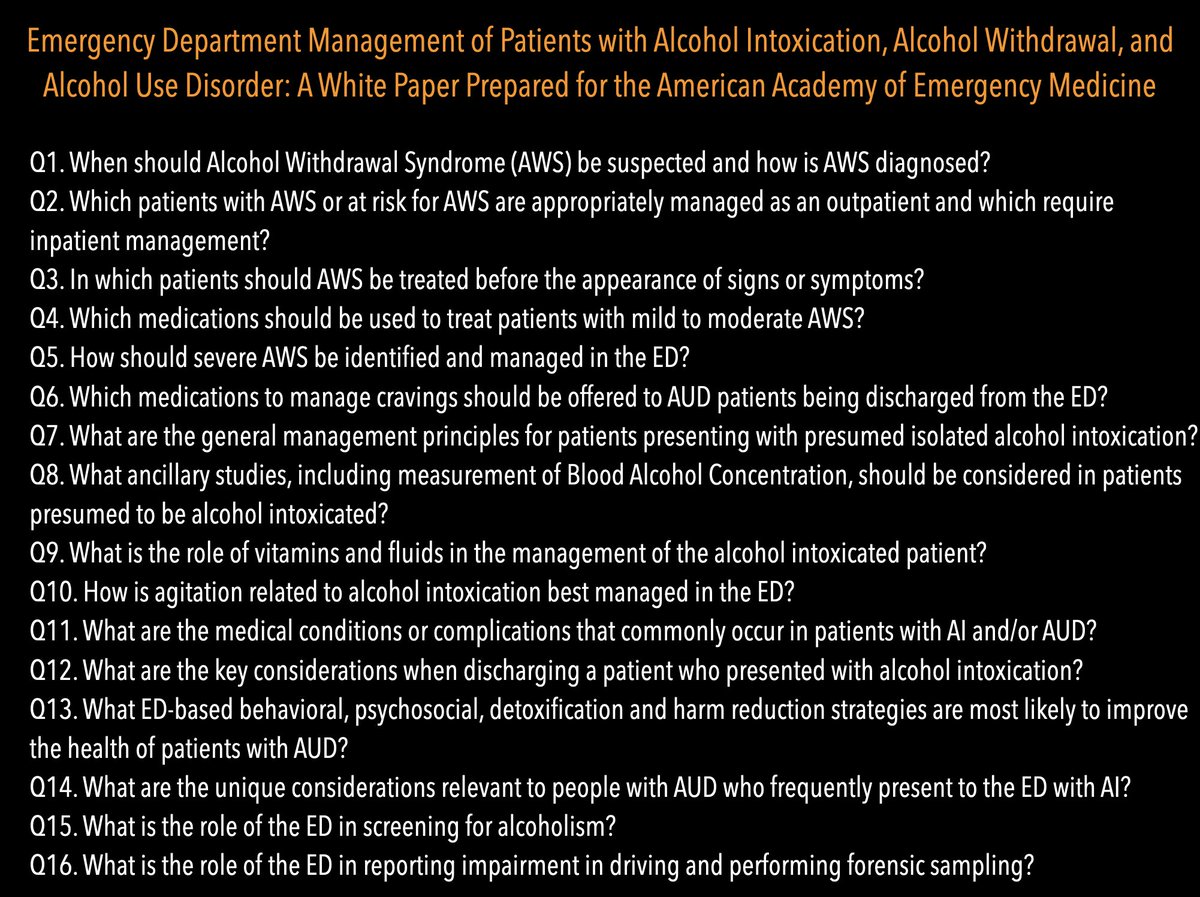 Emergency Department Management of Patients with Alcohol Intoxication, Alcohol Withdrawal, and Alcohol Use Disorder: A White Paper Prepared for the American Academy of Emergency Medicine

Q1. When should Alcohol Withdrawal Syndrome (AWS) be suspected and how is AWS diagnosed?
Q2. Which patients with AWS or at risk for AWS are appropriately managed as an outpatient and which require inpatient management?
Q3. In which patients should AWS be treated before the appearance of signs or symptoms?
Q4. Which medications should be used to treat patients with mild to moderate AWS?
Q5. How should severe AWS be identified and managed in the ED?
Q6. Which medications to manage cravings should be offered to AUD patients being discharged from the ED?
Q7. What are the general management principles for patients presenting with presumed isolated alcohol intoxication?
Q8. What ancillary studies, including measurement of Blood Alcohol Concentration, should be considered in patients presumed to be alcohol intoxicated?
Q9. What is the role of vitamins and fluids in the management of the alcohol intoxicated patient?
Q10. How is agitation related to alcohol intoxication best managed in the ED?
Q11. What are the medical conditions or complications that commonly occur in patients with AI and/or AUD?
Q12. What are the key considerations when discharging a patient who presented with alcohol intoxication?
Q13. What ED-based behavioral, psychosocial, detoxification and harm reduction strategies are most likely to improve the health of patients with AUD?
Q14. What are the unique considerations relevant to people with AUD who frequently present to the ED with AI?
Q15. What is the role of the ED in screening for alcoholism?
Q16. What is the role of the ED in reporting impairment in driving and performing forensic sampling?